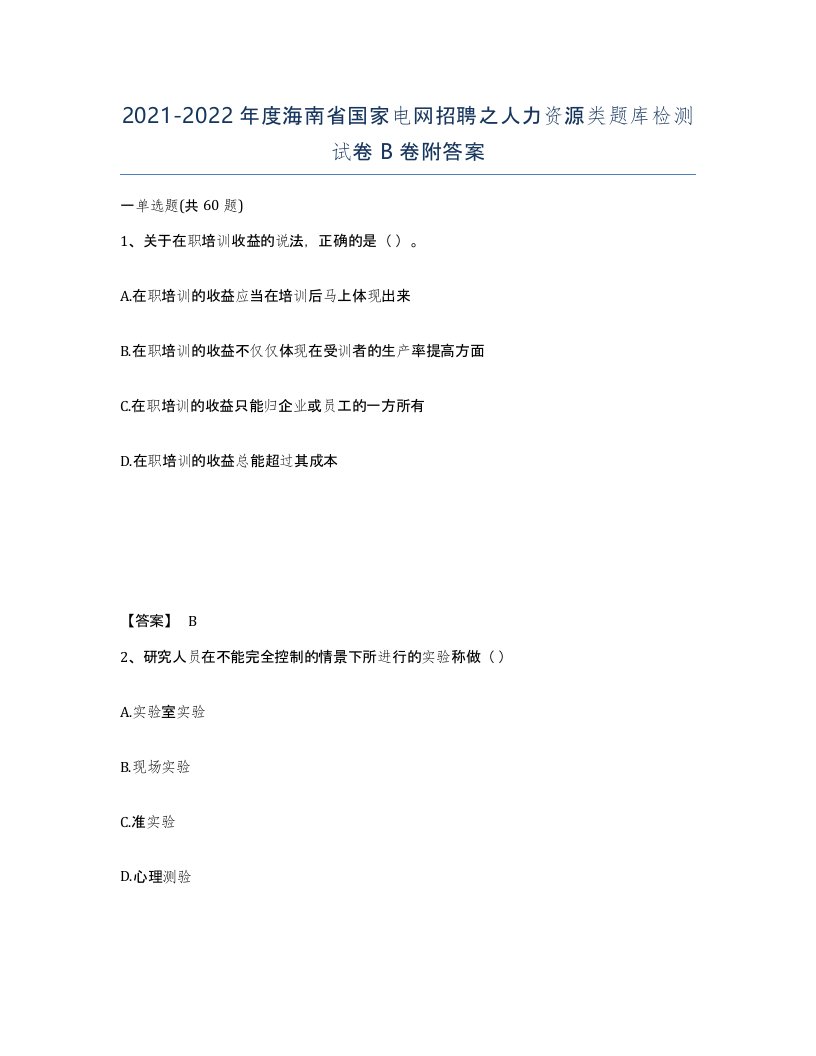 2021-2022年度海南省国家电网招聘之人力资源类题库检测试卷B卷附答案

一单选题(共60题)

1、关于在职培训收益的说法，正确的是（）。

A.在职培训的收益应当在培训后马上体现出来

B.在职培训的收益不仅仅体现在受训者的生产率提高方面

C.在职培训的收益只能归企业或员工的一方所有

D.在职培训的收益总能超过其成本

【答案】 B

2、研究人员在不能完全控制的情景下所进行的实验称做（）

A.实验室实验

B.现场实验

C.准实验

D.心理测验